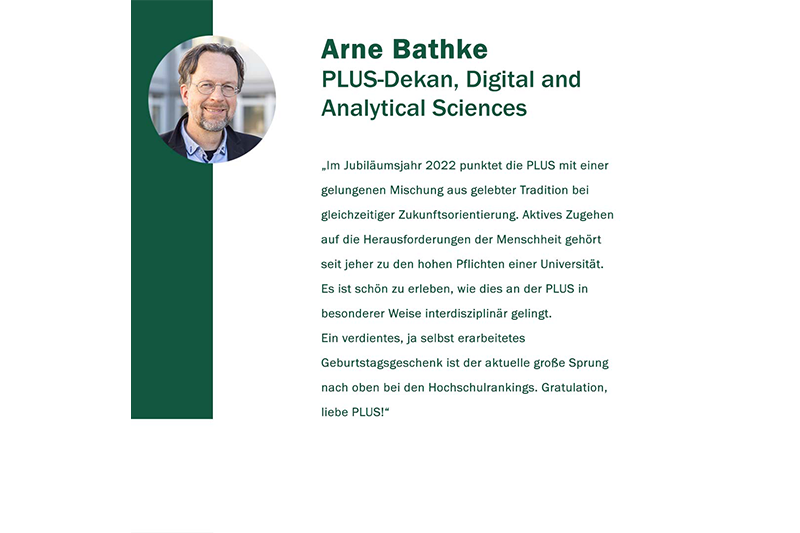 Arne Bathke
PLUS-Dekan, Digital and Analytical Sciences

„Im Jubiläumsjahr 2022 punktet die PLUS mit einer gelungenen Mischung aus gelebter Tradition bei gleichzeitiger Zukunftsorientierung. Aktives Zugehen auf die Herausforderungen der Menschheit gehört seit jeher zu den hohen Pflichten einer Universität. Es ist schön zu erleben, wie dies an der PLUS in besonderer Weise interdisziplinär gelingt.
Ein verdientes, ja selbst erarbeitetes Geburtstagsgeschenk ist der aktuelle große Sprung nach oben bei den Hochschulrankings. Gratulation, liebe PLUS!“